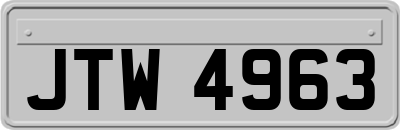 JTW 4963